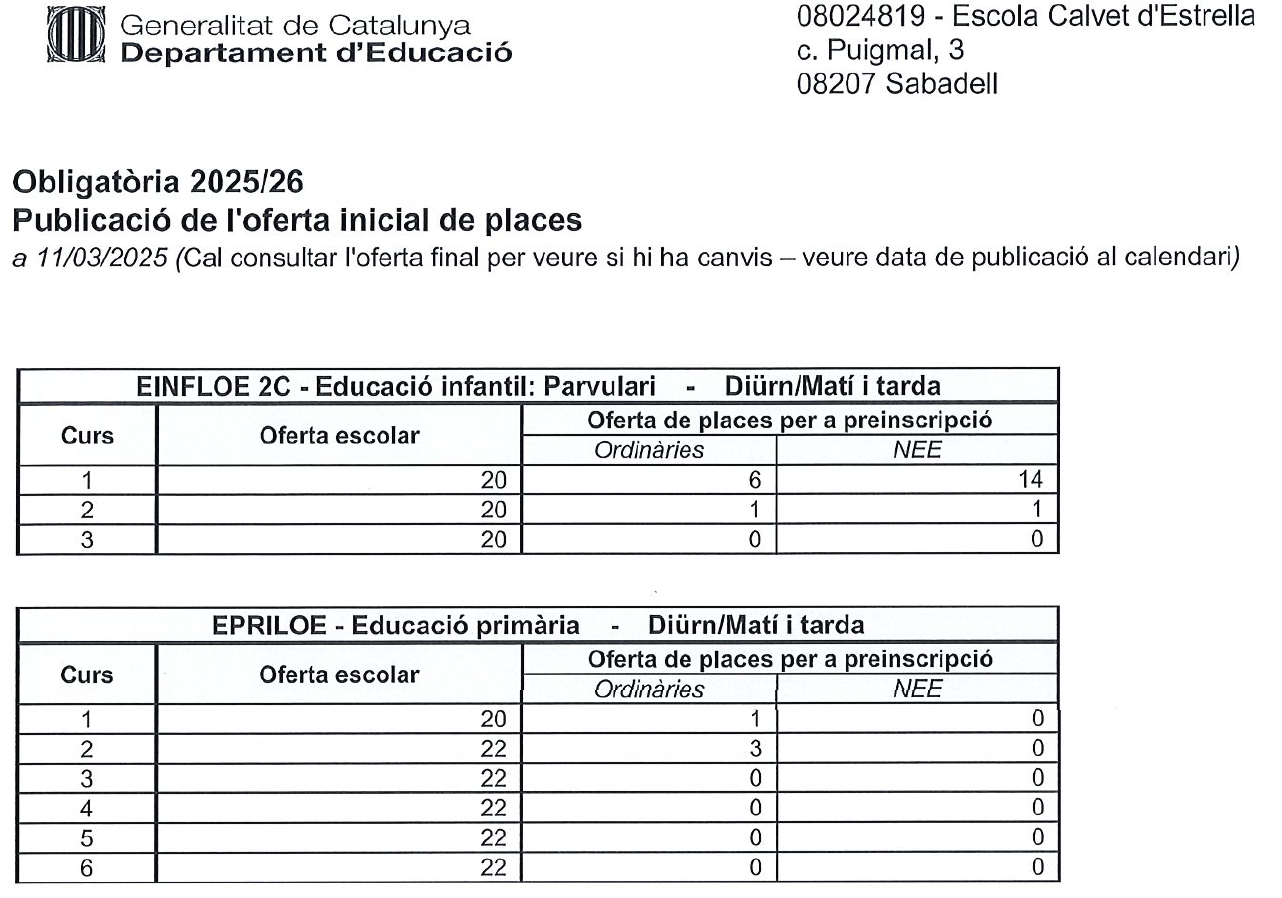 Generalitat de Catalunya
Departament d'Educació

08024819 - Escola Calvet d'Estrella
c. Puigmal, 3
08207 Sabadell

Obligatòria 2025/26
Publicació de l'oferta inicial de places
a 11/03/2025 (Cal consultar l'oferta final per veure si hi ha canvis – veure data de publicació al calendari)

EINFLOE 2C - Educació infantil: Parvulari - Diürn/Matí i tarda

| Curs | Oferta escolar | Oferta de places per a preinscripció: Ordinàries | Oferta de places per a preinscripció: NEE |
|---|---|---|---|
| 1 | 20 | 6 | 14 |
| 2 | 20 | 1 | 1 |
| 3 | 20 | 0 | 0 |

EPRILOE - Educació primària - Diürn/Matí i tarda

| Curs | Oferta escolar | Oferta de places per a preinscripció: Ordinàries | Oferta de places per a preinscripció: NEE |
|---|---|---|---|
| 1 | 20 | 1 | 0 |
| 2 | 22 | 3 | 0 |
| 3 | 22 | 0 | 0 |
| 4 | 22 | 0 | 0 |
| 5 | 22 | 0 | 0 |
| 6 | 22 | 0 | 0 |